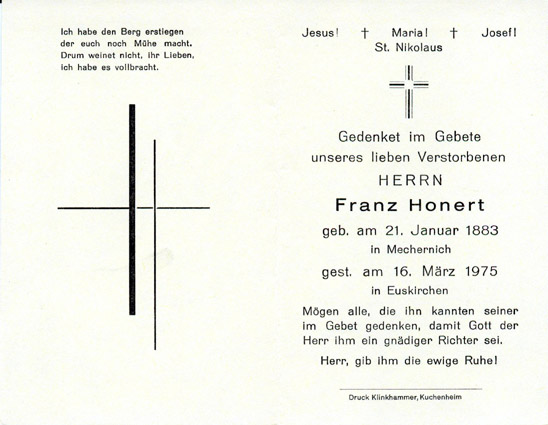 Ich habe den Berg erstiegen
der euch noch Mühe macht.
Drum weinet nicht, ihr Lieben,
ich habe es vollbracht.

Jesus! † Maria! † Josef!
St. Nikolaus

Gedenket im Gebete
unseres lieben Verstorbenen
HERRN
Franz Honert
geb. am 21. Januar 1883
in Mechernich
gest. am 16. März 1975
in Euskirchen

Mögen alle, die ihn kannten seiner im Gebet gedenken, damit Gott der Herr ihm ein gnädiger Richter sei.

Herr, gib ihm die ewige Ruhe!

Druck Klinkhammer, Kuchenheim